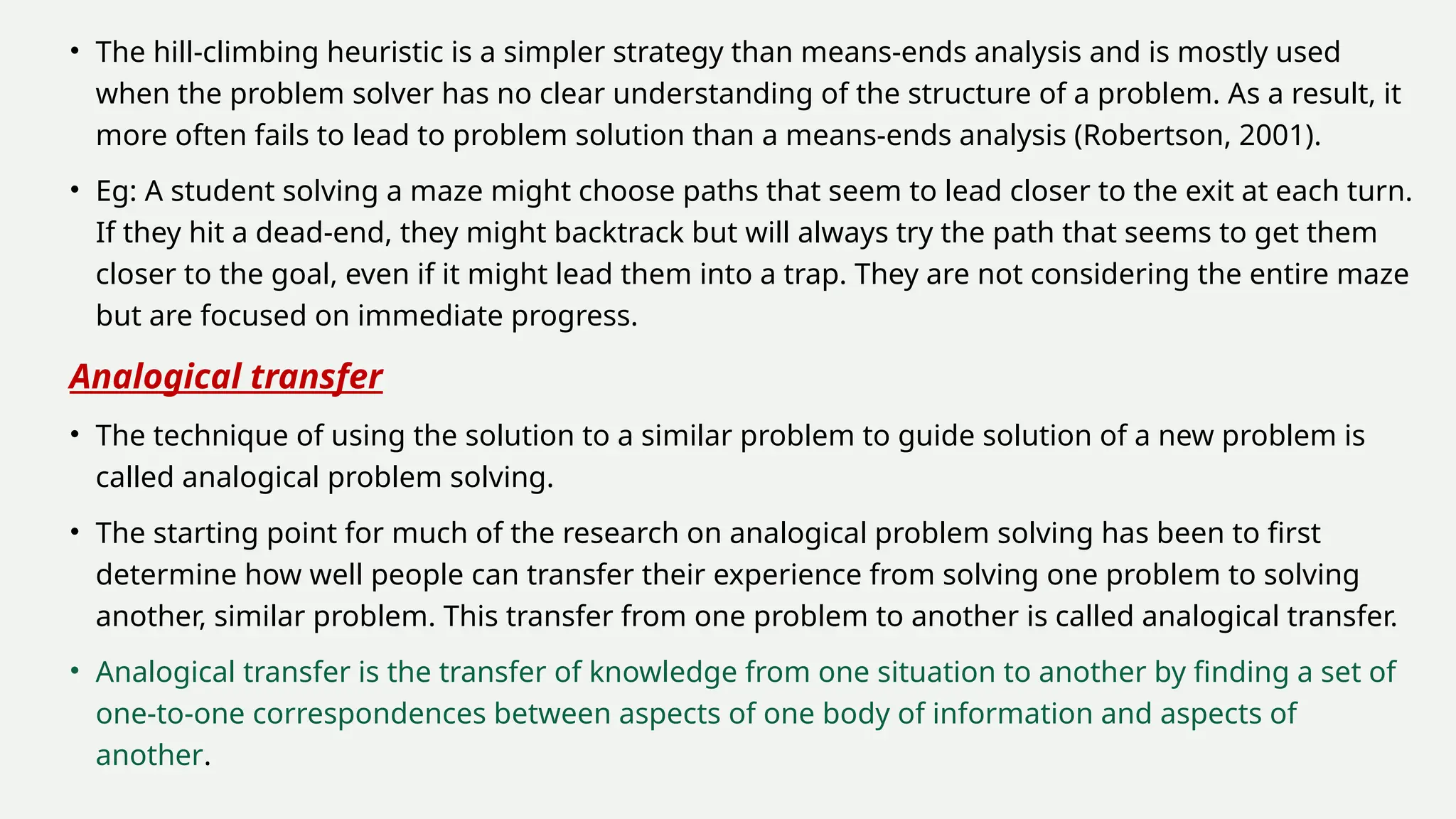 • The hill-climbing heuristic is a simpler strategy than means-ends analysis and is mostly used when the problem solver has no clear understanding of the structure of a problem. As a result, it more often fails to lead to problem solution than a means-ends analysis (Robertson, 2001).

• Eg: A student solving a maze might choose paths that seem to lead closer to the exit at each turn. If they hit a dead-end, they might backtrack but will always try the path that seems to get them closer to the goal, even if it might lead them into a trap. They are not considering the entire maze but are focused on immediate progress.

Analogical transfer

• The technique of using the solution to a similar problem to guide solution of a new problem is called analogical problem solving.

• The starting point for much of the research on analogical problem solving has been to first determine how well people can transfer their experience from solving one problem to solving another, similar problem. This transfer from one problem to another is called analogical transfer.

• Analogical transfer is the transfer of knowledge from one situation to another by finding a set of one-to-one correspondences between aspects of one body of information and aspects of another.